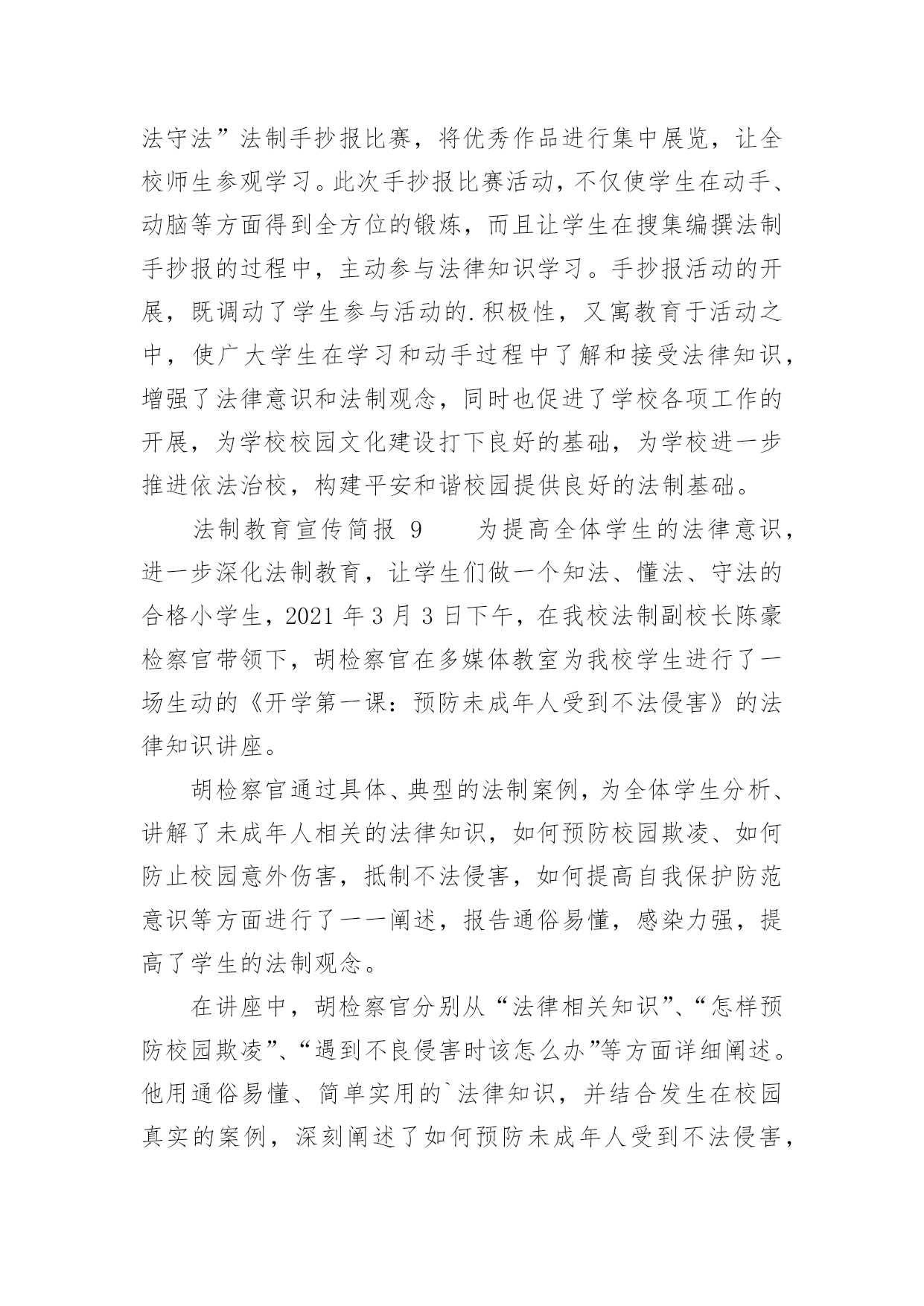 法守法”法制手抄报比赛，将优秀作品进行集中展览，让全校师生参观学习。此次手抄报比赛活动，不仅使学生在动手、动脑等方面得到全方位的锻炼，而且让学生在搜集编撰法制手抄报的过程中，主动参与法律知识学习。手抄报活动的开展，既调动了学生参与活动的.积极性，又寓教育于活动之中，使广大学生在学习和动手过程中了解和接受法律知识，增强了法律意识和法制观念，同时也促进了学校各项工作的开展，为学校校园文化建设打下良好的基础，为学校进一步推进依法治校，构建平安和谐校园提供良好的法制基础。

法制教育宣传简报 9　　为提高全体学生的法律意识，进一步深化法制教育，让学生们做一个知法、懂法、守法的合格小学生，2021 年 3 月 3 日下午，在我校法制副校长陈豪检察官带领下，胡检察官在多媒体教室为我校学生进行了一场生动的《开学第一课：预防未成年人受到不法侵害》的法律知识讲座。

胡检察官通过具体、典型的法制案例，为全体学生分析、讲解了未成年人相关的法律知识，如何预防校园欺凌、如何防止校园意外伤害，抵制不法侵害，如何提高自我保护防范意识等方面进行了一一阐述，报告通俗易懂，感染力强，提高了学生的法制观念。

在讲座中，胡检察官分别从“法律相关知识”、“怎样预防校园欺凌”、“遇到不良侵害时该怎么办”等方面详细阐述。他用通俗易懂、简单实用的`法律知识，并结合发生在校园真实的案例，深刻阐述了如何预防未成年人受到不法侵害，